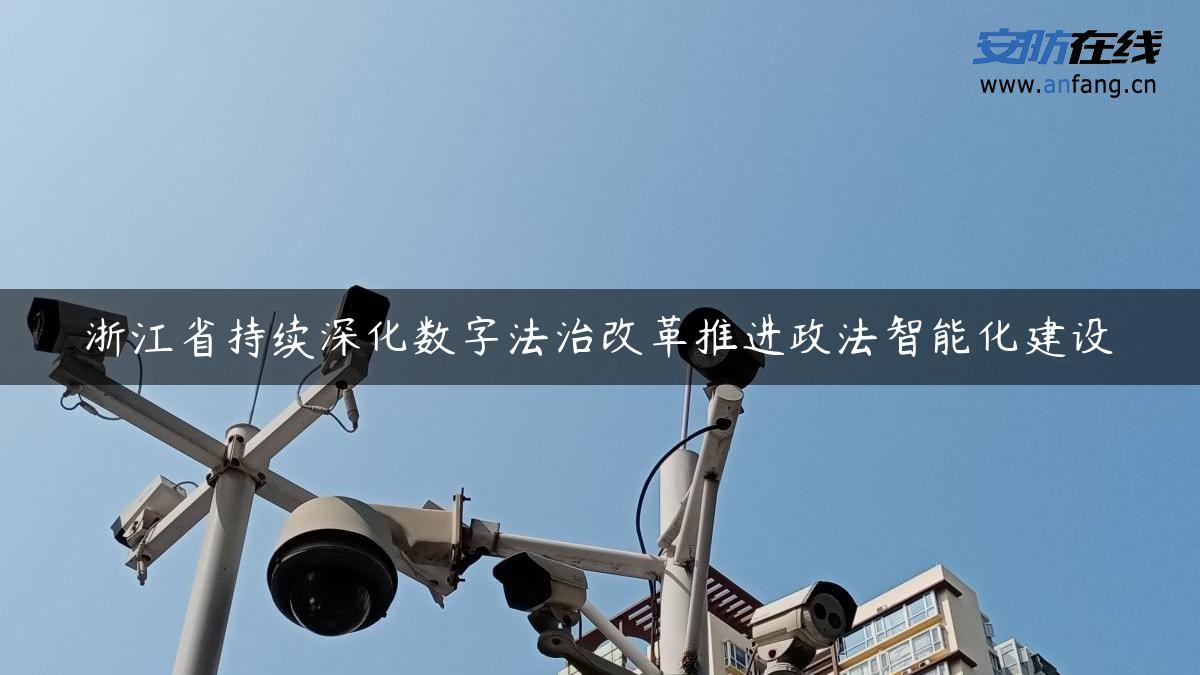 安防在线
www.anfang.cn

浙江省持续深化数字法治改革推进政法智能化建设